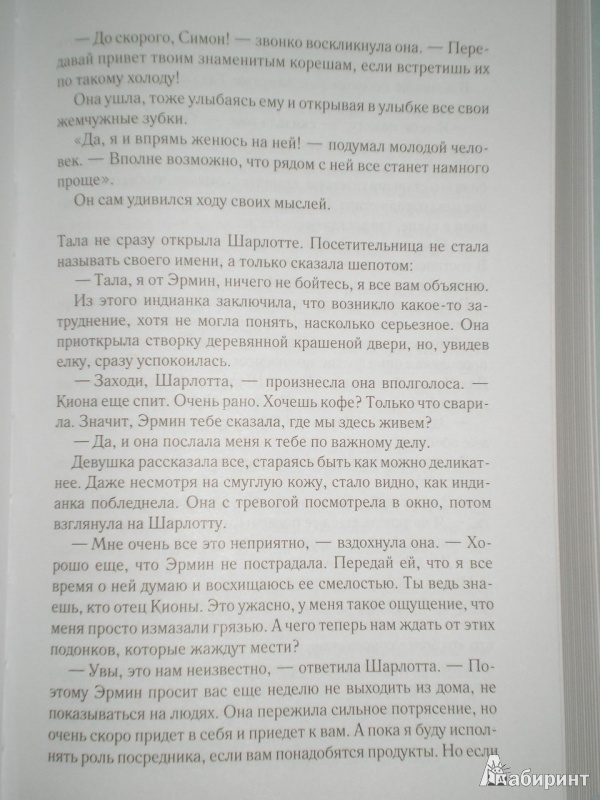 — До скорого, Симон! — звонко воскликнула она. — Передавай привет твоим знаменитым корешам, если встретишь их по такому холоду!

Она ушла, тоже улыбаясь ему и открывая в улыбке все свои жемчужные зубки.

«Да, я и впрямь женюсь на ней! — подумал молодой человек. — Вполне возможно, что рядом с ней все станет намного проще».

Он сам удивился ходу своих мыслей.

Тала не сразу открыла Шарлотте. Посетительница не стала называть своего имени, а только сказала шепотом:

— Тала, я от Эрмин, ничего не бойтесь, я все вам объясню.

Из этого индианка заключила, что возникло какое-то затруднение, хотя не могла понять, насколько серьезное. Она приоткрыла створку деревянной крашеной двери, но, увидев елку, сразу успокоилась.

— Заходи, Шарлотта, — произнесла она вполголоса. — Киона еще спит. Очень рано. Хочешь кофе? Только что сварила. Значит, Эрмин тебе сказала, где мы здесь живем?

— Да, и она послала меня к тебе по важному делу.

Девушка рассказала все, стараясь быть как можно деликатнее. Даже несмотря на смуглую кожу, стало видно, как индианка побледнела. Она с тревогой посмотрела в окно, потом взглянула на Шарлотту.

— Мне очень все это неприятно, — вздохнула она. — Хорошо еще, что Эрмин не пострадала. Передай ей, что я все время о ней думаю и восхищаюсь ее смелостью. Ты ведь знаешь, кто отец Кионы. Это ужасно, у меня такое ощущение, что меня просто измазали грязью. А чего теперь нам ждать от этих подонков, которые жаждут мести?

— Увы, это нам неизвестно, — ответила Шарлотта. — Поэтому Эрмин просит вас еще неделю не выходить из дома, не показываться на людях. Она пережила сильное потрясение, но очень скоро придет в себя и приедет к вам. А пока я буду исполнять роль посредника, если вам понадобятся продукты. Но если

Лабиринт